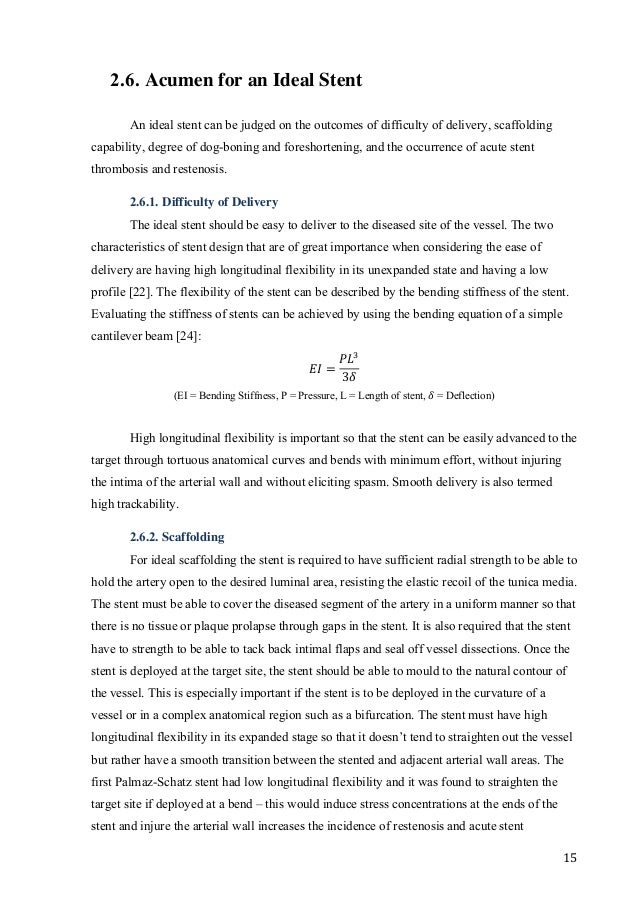 2.6. Acumen for an Ideal Stent

An ideal stent can be judged on the outcomes of difficulty of delivery, scaffolding capability, degree of dog-boning and foreshortening, and the occurrence of acute stent thrombosis and restenosis.

2.6.1. Difficulty of Delivery

The ideal stent should be easy to deliver to the diseased site of the vessel. The two characteristics of stent design that are of great importance when considering the ease of delivery are having high longitudinal flexibility in its unexpanded state and having a low profile [22]. The flexibility of the stent can be described by the bending stiffness of the stent. Evaluating the stiffness of stents can be achieved by using the bending equation of a simple cantilever beam [24]:

$EI = \frac{PL^3}{3\delta}$

(EI = Bending Stiffness, P = Pressure, L = Length of stent, $\delta$ = Deflection)

High longitudinal flexibility is important so that the stent can be easily advanced to the target through tortuous anatomical curves and bends with minimum effort, without injuring the intima of the arterial wall and without eliciting spasm. Smooth delivery is also termed high trackability.

2.6.2. Scaffolding

For ideal scaffolding the stent is required to have sufficient radial strength to be able to hold the artery open to the desired luminal area, resisting the elastic recoil of the tunica media. The stent must be able to cover the diseased segment of the artery in a uniform manner so that there is no tissue or plaque prolapse through gaps in the stent. It is also required that the stent have to strength to be able to tack back intimal flaps and seal off vessel dissections. Once the stent is deployed at the target site, the stent should be able to mould to the natural contour of the vessel. This is especially important if the stent is to be deployed in the curvature of a vessel or in a complex anatomical region such as a bifurcation. The stent must have high longitudinal flexibility in its expanded stage so that it doesn't tend to straighten out the vessel but rather have a smooth transition between the stented and adjacent arterial wall areas. The first Palmaz-Schatz stent had low longitudinal flexibility and it was found to straighten the target site if deployed at a bend – this would induce stress concentrations at the ends of the stent and injure the arterial wall increases the incidence of restenosis and acute stent

15